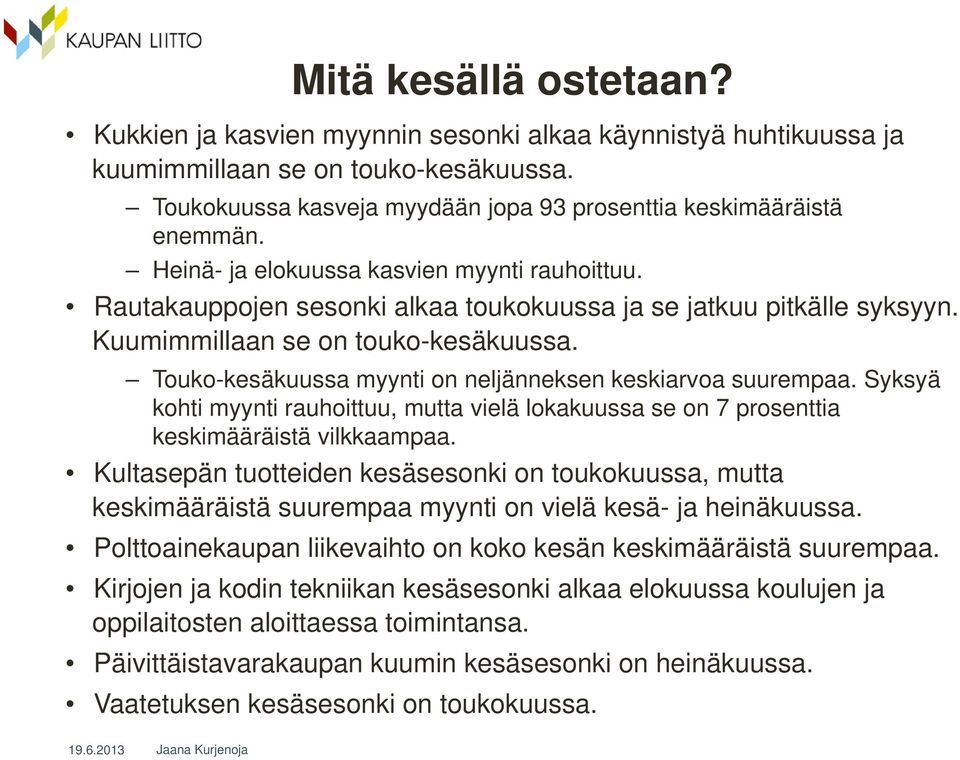 KAUPAN LIITTO

Mitä kesällä ostetaan?

• Kukkien ja kasvien myynnin sesonki alkaa käynnistyä huhtikuussa ja kuumimmillaan se on touko-kesäkuussa.
– Toukokuussa kasveja myydään jopa 93 prosenttia keskimääräistä enemmän.
– Heinä- ja elokuussa kasvien myynti rauhoittuu.
• Rautakauppojen sesonki alkaa toukokuussa ja se jatkuu pitkälle syksyyn. Kuumimmillaan se on touko-kesäkuussa.
– Touko-kesäkuussa myynti on neljänneksen keskiarvoa suurempaa. Syksyä kohti myynti rauhoittuu, mutta vielä lokakuussa se on 7 prosenttia keskimääräistä vilkkaampaa.
• Kultasepän tuotteiden kesäsesonki on toukokuussa, mutta keskimääräistä suurempaa myynti on vielä kesä- ja heinäkuussa.
• Polttoainekaupan liikevaihto on koko kesän keskimääräistä suurempaa.
• Kirjojen ja kodin tekniikan kesäsesonki alkaa elokuussa koulujen ja oppilaitosten aloittaessa toimintansa.
• Päivittäistavarakaupan kuumin kesäsesonki on heinäkuussa.
• Vaatetuksen kesäsesonki on toukokuussa.

19.6.2013 Jaana Kurjenoja